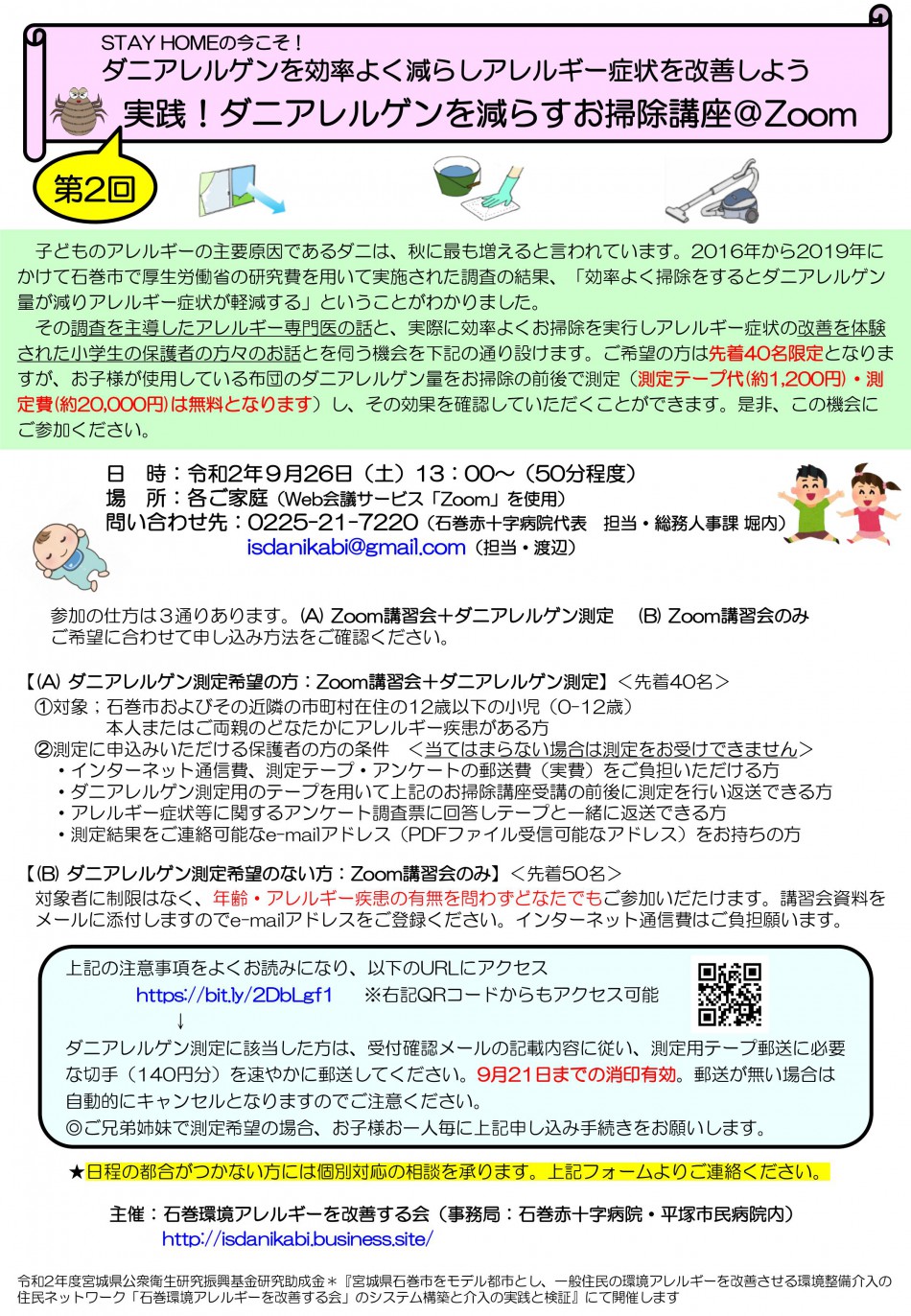 STAY HOMEの今こそ！
ダニアレルゲンを効率よく減らしアレルギー症状を改善しよう
実践！ダニアレルゲンを減らすお掃除講座＠Zoom

第2回

子どものアレルギーの主要原因であるダニは、秋に最も増えると言われています。2016年から2019年にかけて石巻市で厚生労働省の研究費を用いて実施された調査の結果、「効率よく掃除をするとダニアレルゲン量が減りアレルギー症状が軽減する」ということがわかりました。

その調査を主導したアレルギー専門医の話と、実際に効率よくお掃除を実行しアレルギー症状の改善を体験された小学生の保護者の方々のお話とを伺う機会を下記の通り設けます。ご希望の方は先着40名限定となりますが、お子様が使用している布団のダニアレルゲン量をお掃除の前後で測定（測定テープ代(約1,200円)・測定費(約20,000円)は無料となります）し、その効果を確認していただくことができます。是非、この機会にご参加ください。

日　時：令和2年9月26日（土）13：00～（50分程度）
場　所：各ご家庭（Web会議サービス「Zoom」を使用）
問い合わせ先：0225-21-7220（石巻赤十字病院代表　担当・総務人事課 堀内）
isdanikabi@gmail.com（担当・渡辺）

参加の仕方は３通りあります。(A) Zoom講習会＋ダニアレルゲン測定　(B) Zoom講習会のみ
ご希望に合わせて申し込み方法をご確認ください。

【(A) ダニアレルゲン測定希望の方：Zoom講習会＋ダニアレルゲン測定】＜先着40名＞
①対象；石巻市およびその近隣の市町村在住の12歳以下の小児（0-12歳）
本人またはご両親のどなたかにアレルギー疾患がある方
②測定に申込みいただける保護者の方の条件　＜当てはまらない場合は測定をお受けできません＞
・インターネット通信費、測定テープ・アンケートの郵送費（実費）をご負担いただける方
・ダニアレルゲン測定用のテープを用いて上記のお掃除講座受講の前後に測定を行い返送できる方
・アレルギー症状等に関するアンケート調査票に回答しテープと一緒に返送できる方
・測定結果をご連絡可能なe-mailアドレス（PDFファイル受信可能なアドレス）をお持ちの方

【(B) ダニアレルゲン測定希望のない方：Zoom講習会のみ】＜先着50名＞
対象者に制限はなく、年齢・アレルギー疾患の有無を問わずどなたでもご参加いただけます。講習会資料をメールに添付しますのでe-mailアドレスをご登録ください。インターネット通信費はご負担願います。

上記の注意事項をよくお読みになり、以下のURLにアクセス
https://bit.ly/2DbLgf1　※右記QRコードからもアクセス可能
↓
ダニアレルゲン測定に該当した方は、受付確認メールの記載内容に従い、測定用テープ郵送に必要な切手（140円分）を速やかに郵送してください。9月21日までの消印有効。郵送が無い場合は自動的にキャンセルとなりますのでご注意ください。
◎ご兄弟姉妹で測定希望の場合、お子様お一人毎に上記申し込み手続きをお願いします。

★日程の都合がつかない方には個別対応の相談を承ります。上記フォームよりご連絡ください。

主催：石巻環境アレルギーを改善する会（事務局：石巻赤十字病院・平塚市民病院内）
http://isdanikabi.business.site/

令和2年度宮城県公衆衛生研究振興基金研究助成金＊『宮城県石巻市をモデル都市とし、一般住民の環境アレルギーを改善させる環境整備介入の住民ネットワーク「石巻環境アレルギーを改善する会」のシステム構築と介入の実践と検証』にて開催します